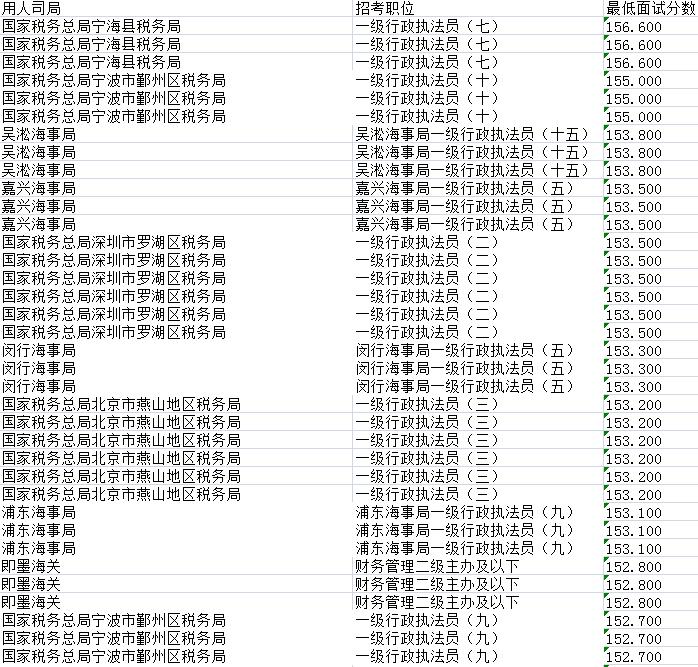 | 用人司局 | 招考职位 | 最低面试分数 |
|---|---|---|
| 国家税务总局宁海县税务局 | 一级行政执法员（七） | 156.600 |
| 国家税务总局宁海县税务局 | 一级行政执法员（七） | 156.600 |
| 国家税务总局宁海县税务局 | 一级行政执法员（七） | 156.600 |
| 国家税务总局宁波市鄞州区税务局 | 一级行政执法员（十） | 155.000 |
| 国家税务总局宁波市鄞州区税务局 | 一级行政执法员（十） | 155.000 |
| 国家税务总局宁波市鄞州区税务局 | 一级行政执法员（十） | 155.000 |
| 吴淞海事局 | 吴淞海事局一级行政执法员（十五） | 153.800 |
| 吴淞海事局 | 吴淞海事局一级行政执法员（十五） | 153.800 |
| 吴淞海事局 | 吴淞海事局一级行政执法员（十五） | 153.800 |
| 嘉兴海事局 | 嘉兴海事局一级行政执法员（五） | 153.500 |
| 嘉兴海事局 | 嘉兴海事局一级行政执法员（五） | 153.500 |
| 嘉兴海事局 | 嘉兴海事局一级行政执法员（五） | 153.500 |
| 国家税务总局深圳市罗湖区税务局 | 一级行政执法员（二） | 153.500 |
| 国家税务总局深圳市罗湖区税务局 | 一级行政执法员（二） | 153.500 |
| 国家税务总局深圳市罗湖区税务局 | 一级行政执法员（二） | 153.500 |
| 国家税务总局深圳市罗湖区税务局 | 一级行政执法员（二） | 153.500 |
| 国家税务总局深圳市罗湖区税务局 | 一级行政执法员（二） | 153.500 |
| 国家税务总局深圳市罗湖区税务局 | 一级行政执法员（二） | 153.500 |
| 闵行海事局 | 闵行海事局一级行政执法员（五） | 153.300 |
| 闵行海事局 | 闵行海事局一级行政执法员（五） | 153.300 |
| 闵行海事局 | 闵行海事局一级行政执法员（五） | 153.300 |
| 国家税务总局北京市燕山地区税务局 | 一级行政执法员（三） | 153.200 |
| 国家税务总局北京市燕山地区税务局 | 一级行政执法员（三） | 153.200 |
| 国家税务总局北京市燕山地区税务局 | 一级行政执法员（三） | 153.200 |
| 国家税务总局北京市燕山地区税务局 | 一级行政执法员（三） | 153.200 |
| 国家税务总局北京市燕山地区税务局 | 一级行政执法员（三） | 153.200 |
| 国家税务总局北京市燕山地区税务局 | 一级行政执法员（三） | 153.200 |
| 浦东海事局 | 浦东海事局一级行政执法员（九） | 153.100 |
| 浦东海事局 | 浦东海事局一级行政执法员（九） | 153.100 |
| 浦东海事局 | 浦东海事局一级行政执法员（九） | 153.100 |
| 即墨海关 | 财务管理二级主办及以下 | 152.800 |
| 即墨海关 | 财务管理二级主办及以下 | 152.800 |
| 即墨海关 | 财务管理二级主办及以下 | 152.800 |
| 国家税务总局宁波市鄞州区税务局 | 一级行政执法员（九） | 152.700 |
| 国家税务总局宁波市鄞州区税务局 | 一级行政执法员（九） | 152.700 |
| 国家税务总局宁波市鄞州区税务局 | 一级行政执法员（九） | 152.700 |